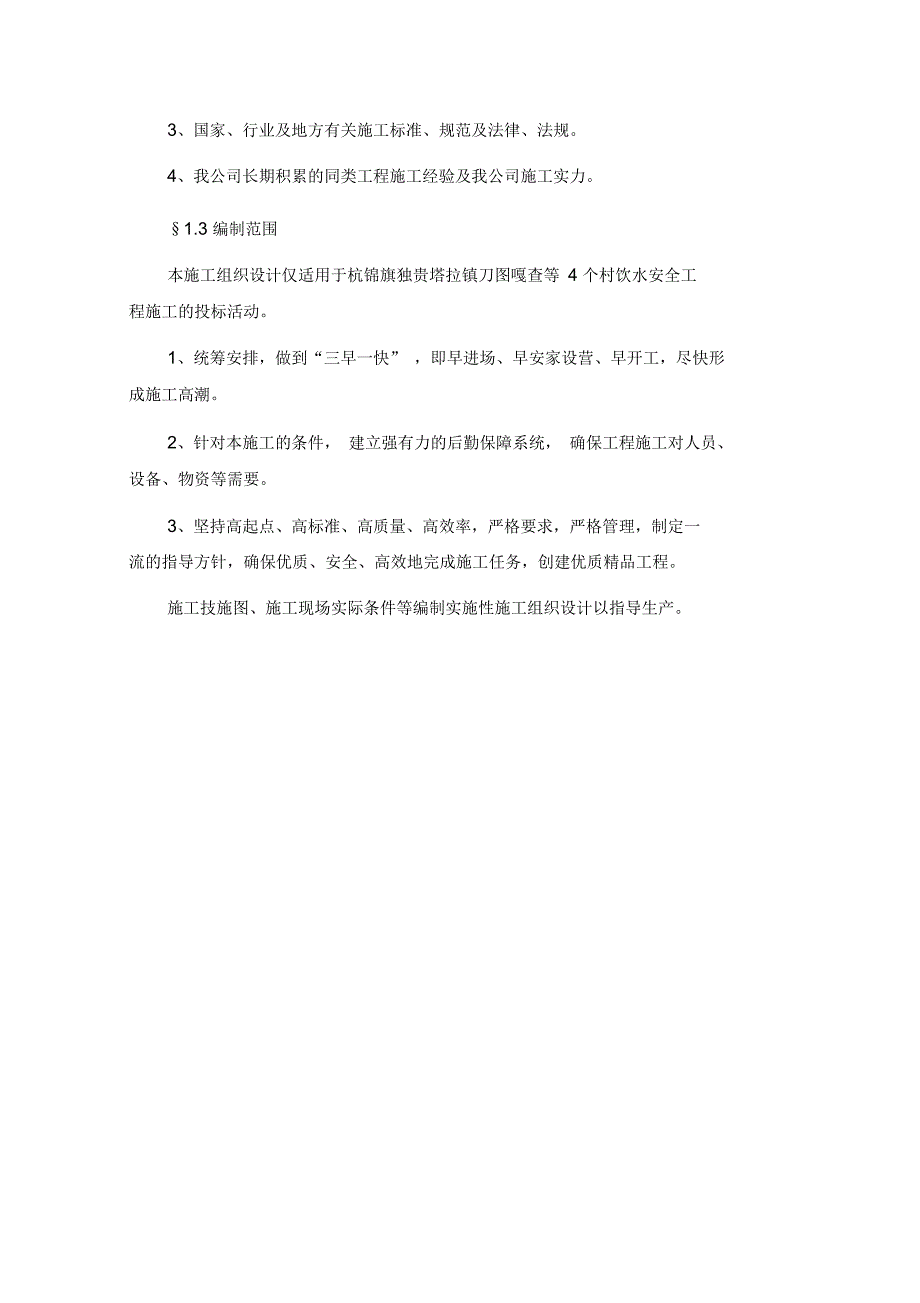 3、国家、行业及地方有关施工标准、规范及法律、法规。

4、我公司长期积累的同类工程施工经验及我公司施工实力。

§1.3 编制范围

本施工组织设计仅适用于杭锦旗独贵塔拉镇刀图嘎查等 4 个村饮水安全工程施工的投标活动。

1、统筹安排，做到“三早一快”，即早进场、早安家设营、早开工，尽快形成施工高潮。

2、针对本施工的条件，建立强有力的后勤保障系统，确保工程施工对人员、设备、物资等需要。

3、坚持高起点、高标准、高质量、高效率，严格要求，严格管理，制定一流的指导方针，确保优质、安全、高效地完成施工任务，创建优质精品工程。

施工技施图、施工现场实际条件等编制实施性施工组织设计以指导生产。